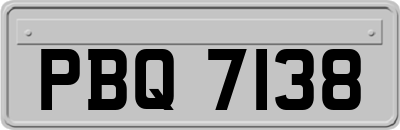 PBQ 7138